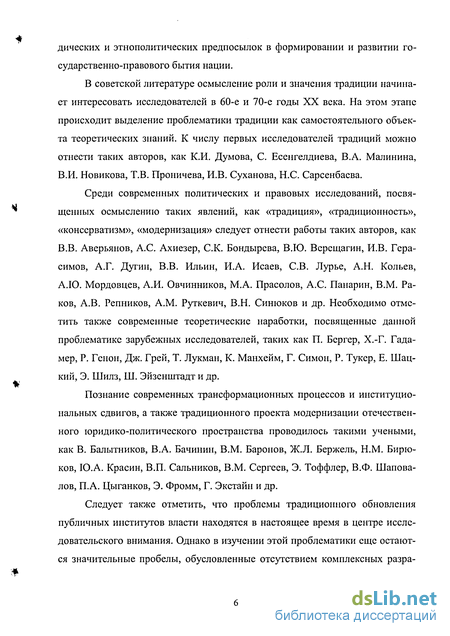 дических и этнополитических предпосылок в формировании и развитии государственно-правового бытия нации.

В советской литературе осмысление роли и значения традиции начинает интересовать исследователей в 60-е и 70-е годы XX века. На этом этапе происходит выделение проблематики традиции как самостоятельного объекта теоретических знаний. К числу первых исследователей традиций можно отнести таких авторов, как К.И. Думова, С. Есенгелдиева, В.А. Малинина, В.И. Новикова, Т.В. Проничева, И.В. Суханова, Н.С. Сарсенбаева.

Среди современных политических и правовых исследований, посвященных осмыслению таких явлений, как «традиция», «традиционность», «консерватизм», «модернизация» следует отнести работы таких авторов, как В.В. Аверьянов, А.С. Ахиезер, С.К. Бондырева, В.Ю. Верещагин, И.В. Герасимов, А.Г. Дугин, В.В. Ильин, И.А. Исаев, С.В. Лурье, А.Н. Кольев, А.Ю. Мордовцев, А.И. Овчинников, М.А. Прасолов, А.С. Панарин, В.М. Раков, А.В. Репников, А.М. Руткевич, В.Н. Синюков и др. Необходимо отметить также современные теоретические наработки, посвященные данной проблематике зарубежных исследователей, таких как П. Бергер, Х.-Г. Гадамер, Р. Генон, Дж. Грей, Т. Лукман, К. Манхейм, Г. Симон, Р. Тукер, Е. Шацкий, Э. Шилз, Ш. Эйзенштадт и др.

Познание современных трансформационных процессов и институциональных сдвигов, а также традиционного проекта модернизации отечественного юридико-политического пространства проводилось такими учеными, как В. Балытников, В.А. Бачинин, В.М. Баронов, Ж.Л. Бержель, Н.М. Бирюков, Ю.А. Красин, В.П. Сальников, В.М. Сергеев, Э. Тоффлер, В.Ф. Шаповалов, П.А. Цыганков, Э. Фромм, Г. Экстайн и др.

Следует также отметить, что проблемы традиционного обновления публичных институтов власти находятся в настоящее время в центре исследовательского внимания. Однако в изучении этой проблематики еще остаются значительные пробелы, обусловленные отсутствием комплексных разра-

6

dsLib.net
библиотека диссертаций